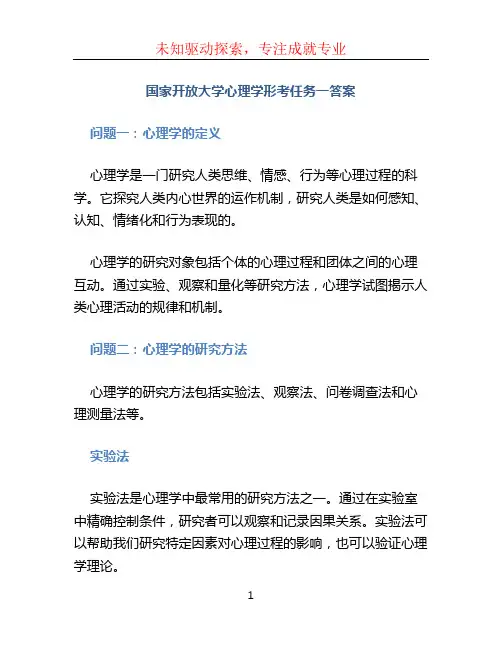 未知驱动探索，专注成就专业

国家开放大学心理学形考任务一答案

问题一：心理学的定义

心理学是一门研究人类思维、情感、行为等心理过程的科学。它探究人类内心世界的运作机制，研究人类是如何感知、认知、情绪化和行为表现的。

心理学的研究对象包括个体的心理过程和团体之间的心理互动。通过实验、观察和量化等研究方法，心理学试图揭示人类心理活动的规律和机制。

问题二：心理学的研究方法

心理学的研究方法包括实验法、观察法、问卷调查法和心理测量法等。

实验法

实验法是心理学中最常用的研究方法之一。通过在实验室中精确控制条件，研究者可以观察和记录因果关系。实验法可以帮助我们研究特定因素对心理过程的影响，也可以验证心理学理论。

1